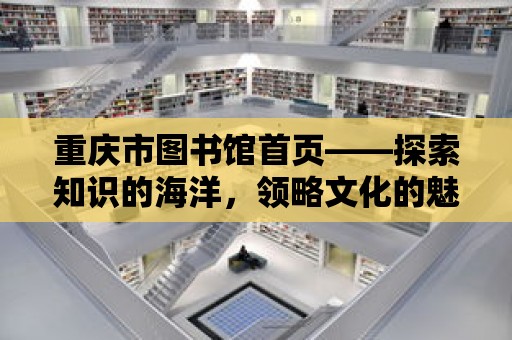 重庆市图书馆首页——探索知识的海洋，领略文化的魅